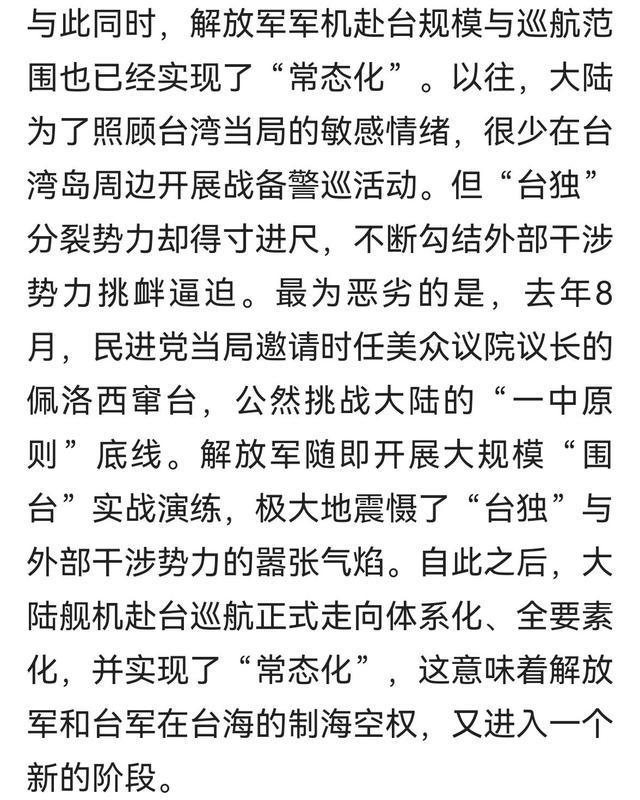 与此同时，解放军军机赴台规模与巡航范围也已经实现了“常态化”。以往，大陆为了照顾台湾当局的敏感情绪，很少在台湾岛周边开展战备警巡活动。但“台独”分裂势力却得寸进尺，不断勾结外部干涉势力挑衅逼迫。最为恶劣的是，去年8月，民进党当局邀请时任美众议院议长的佩洛西窜台，公然挑战大陆的“一中原则”底线。解放军随即开展大规模“围台”实战演练，极大地震慑了“台独”与外部干涉势力的嚣张气焰。自此之后，大陆舰机赴台巡航正式走向体系化、全要素化，并实现了“常态化”，这意味着解放军和台军在台海的制海空权，又进入一个新的阶段。